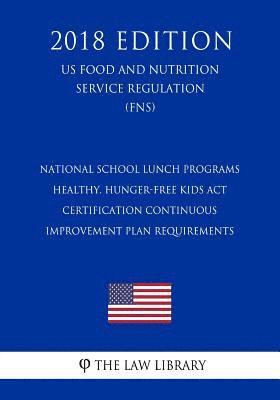 2018 EDITION
US FOOD AND NUTRITION SERVICE REGULATION (FNS)

NATIONAL SCHOOL LUNCH PROGRAMS HEALTHY, HUNGER-FREE KIDS ACT CERTIFICATION CONTINUOUS IMPROVEMENT PLAN REQUIREMENTS

φ THE LAW LIBRARY